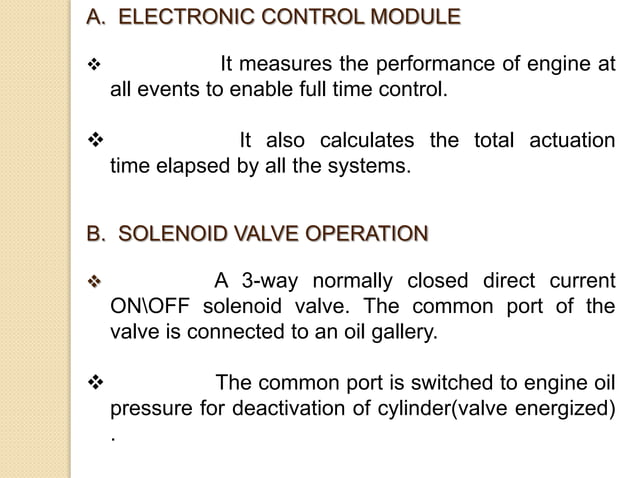 A. ELECTRONIC CONTROL MODULE

❖ It measures the performance of engine at all events to enable full time control.

❖ It also calculates the total actuation time elapsed by all the systems.

B. SOLENOID VALVE OPERATION

❖ A 3-way normally closed direct current ON\OFF solenoid valve. The common port of the valve is connected to an oil gallery.

❖ The common port is switched to engine oil pressure for deactivation of cylinder(valve energized) .